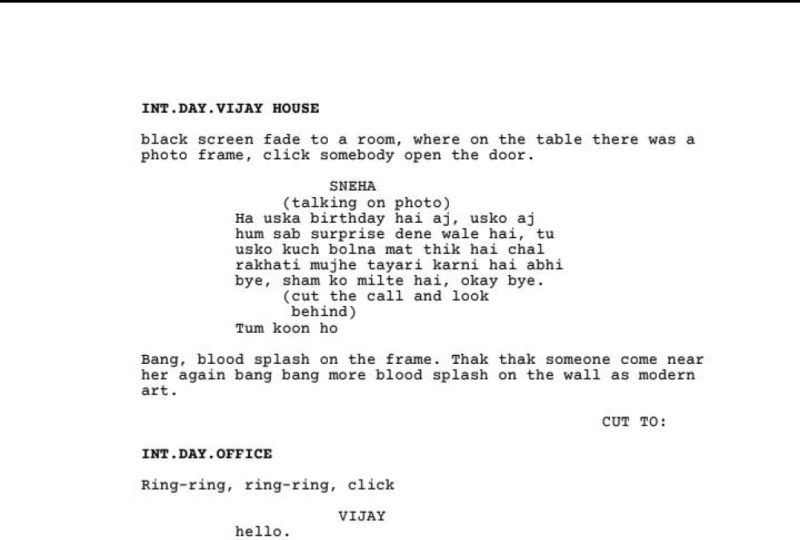 INT.DAY.VIJAY HOUSE

black screen fade to a room, where on the table there was a photo frame, click somebody open the door.

SNEHA
(talking on photo)
Ha uska birthday hai aj, usko aj hum sab surprise dene wale hai, tu usko kuch bolna mat thik hai chal rakhati mujhe tayari karni hai abhi bye, sham ko milte hai, okay bye.
(cut the call and look behind)
Tum koon ho

Bang, blood splash on the frame. Thak thak someone come near her again bang bang more blood splash on the wall as modern art.

CUT TO:

INT.DAY.OFFICE

Ring-ring, ring-ring, click

VIJAY
hello.